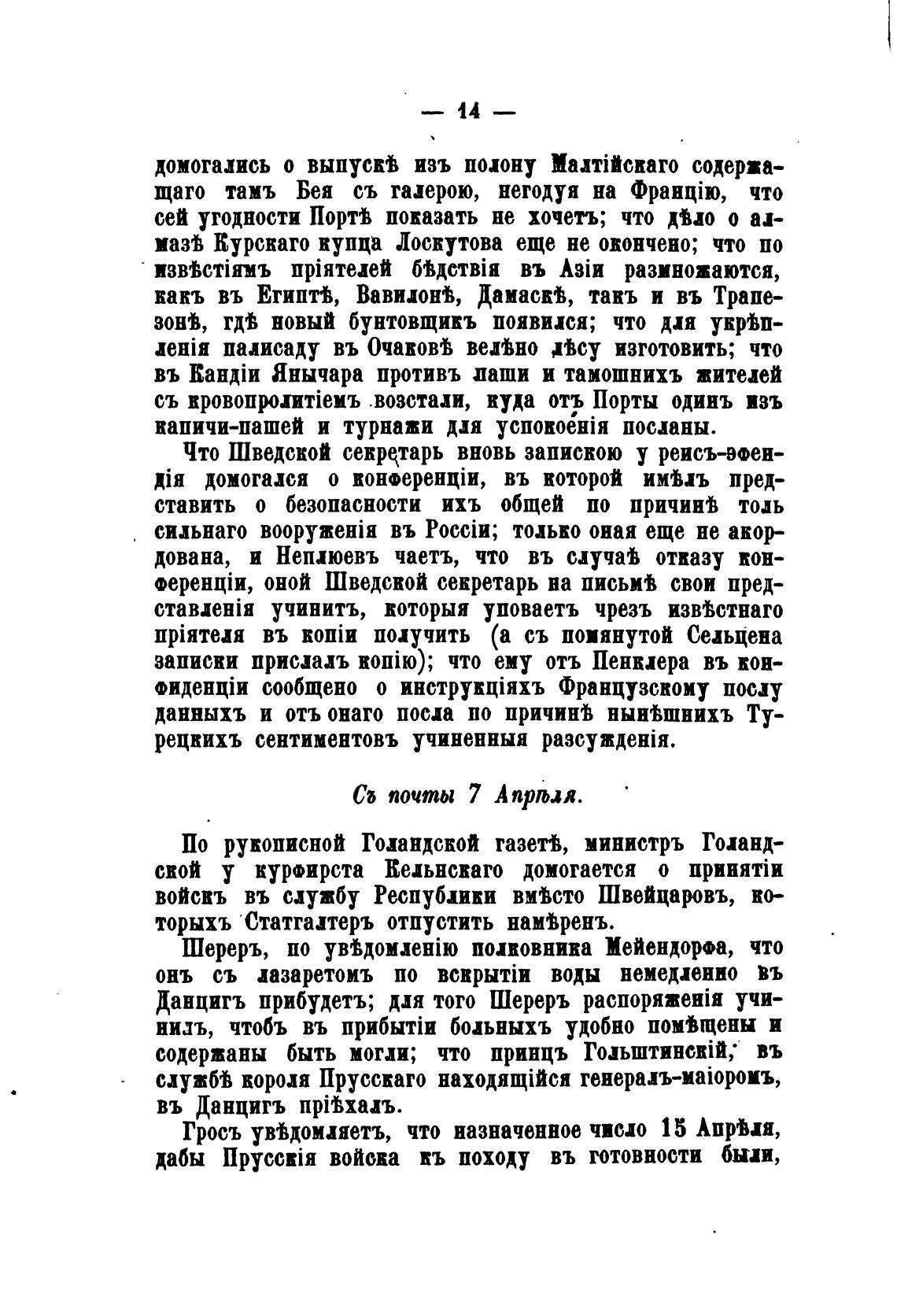 — 14 —

домогались о выпускѣ изъ полону Малтійскаго содержащаго тамъ Бея съ галерою, негодуя на Францію, что сей угодности Портѣ показать не хочетъ; что дѣло о алмазѣ Курскаго купца Лоскутова еще не окончено; что по извѣстіямъ пріятелей бѣдствія въ Азіи размножаются, какъ въ Египтѣ, Вавилонѣ, Дамаскѣ, такъ и въ Трапезонѣ, гдѣ новый бунтовщикъ появился; что для укрѣпленія палисаду въ Очаковѣ велѣно лѣсу изготовить; что въ Кандіи Янычара противъ паши и тамошнихъ жителей съ кровопролитіемъ возстали, куда отъ Порты одинъ изъ капичи-пашей и турнажи для успокоенія посланы.

Что Шведской секретарь вновь запискою у реисъ-эфендія домогался о конференціи, въ которой имѣлъ представить о безопасности ихъ общей по причинѣ толь сильнаго вооруженія въ Россіи; только оная еще не акордована, и Неплюевъ чаетъ, что въ случаѣ отказу конференціи, оной Шведской секретарь на письмѣ свои представленія учинитъ, которыя уповаетъ чрезъ извѣстнаго пріятеля въ копіи получить (а съ помянутой Сельцена записки прислалъ копію); что ему отъ Пенклера въ конфиденціи сообщено о инструкціяхъ Французскому послу данныхъ и отъ онаго посла по причинѣ нынѣшнихъ Турецкихъ сентиментовъ учиненныя разсужденія.

Съ почты 7 Апрѣля.

По рукописной Голандской газетѣ, министръ Голандской у курфирста Кельнскаго домогается о принятіи войскъ въ службу Республики вмѣсто Швейцаровъ, которыхъ Статгалтеръ отпустить намѣренъ.

Шереръ, по увѣдомленію полковника Мейендорфа, что онъ съ лазаретомъ по вскрытіи воды немедленно въ Данцигъ прибудетъ; для того Шереръ распоряженія учинилъ, чтобъ въ прибытіи больныхъ удобно помѣщены и содержаны быть могли; что принцъ Гольштинскій, въ службѣ короля Прусскаго находящійся генералъ-маіоромъ, въ Данцигъ пріѣхалъ.

Гросъ увѣдомляетъ, что назначенное число 15 Апрѣля, дабы Прусскія войска къ походу въ готовности были,